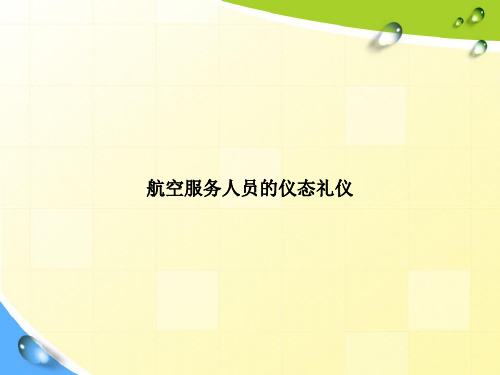 航空服务人员的仪态礼仪